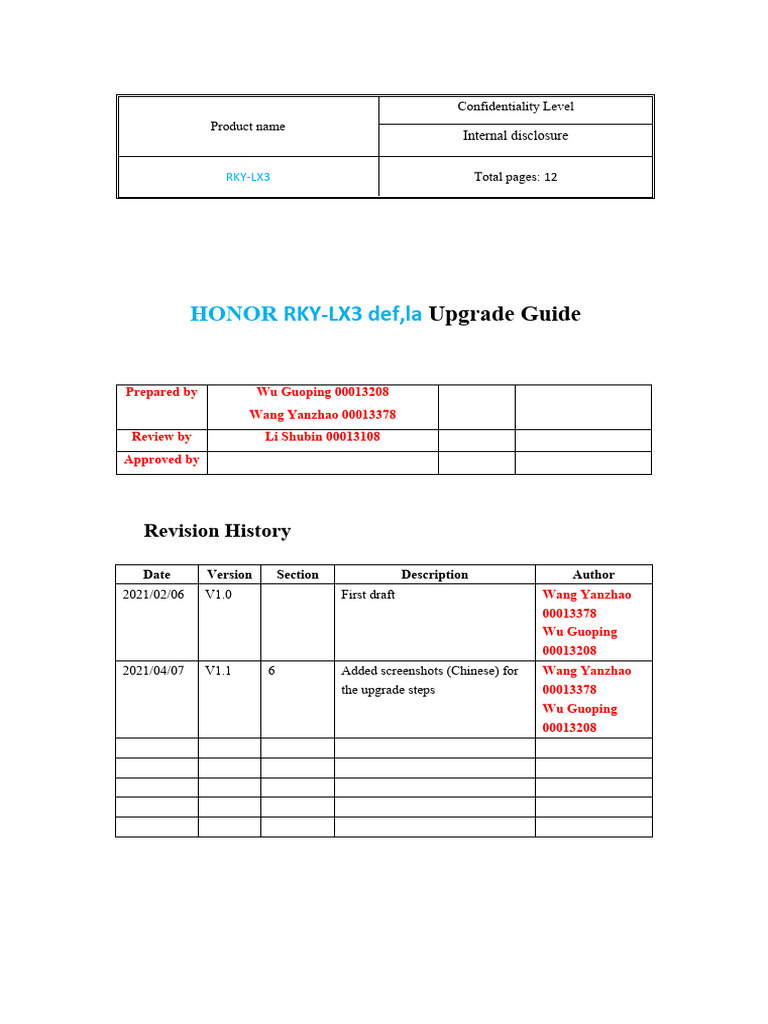 | Product name | Confidentiality Level |
|---|---|
| | Internal disclosure |
| RKY-LX3 | Total pages: 12 |

HONOR RKY-LX3 def,la Upgrade Guide

| Prepared by | Wu Guoping 00013208 Wang Yanzhao 00013378 | | |
|---|---|---|---|
| Review by | Li Shubin 00013108 | | |
| Approved by | | | |

Revision History

| Date | Version | Section | Description | Author |
|---|---|---|---|---|
| 2021/02/06 | V1.0 | | First draft | Wang Yanzhao 00013378 Wu Guoping 00013208 |
| 2021/04/07 | V1.1 | 6 | Added screenshots (Chinese) for the upgrade steps | Wang Yanzhao 00013378 Wu Guoping 00013208 |
| | | | | |
| | | | | |
| | | | | |
| | | | | |
| | | | | |